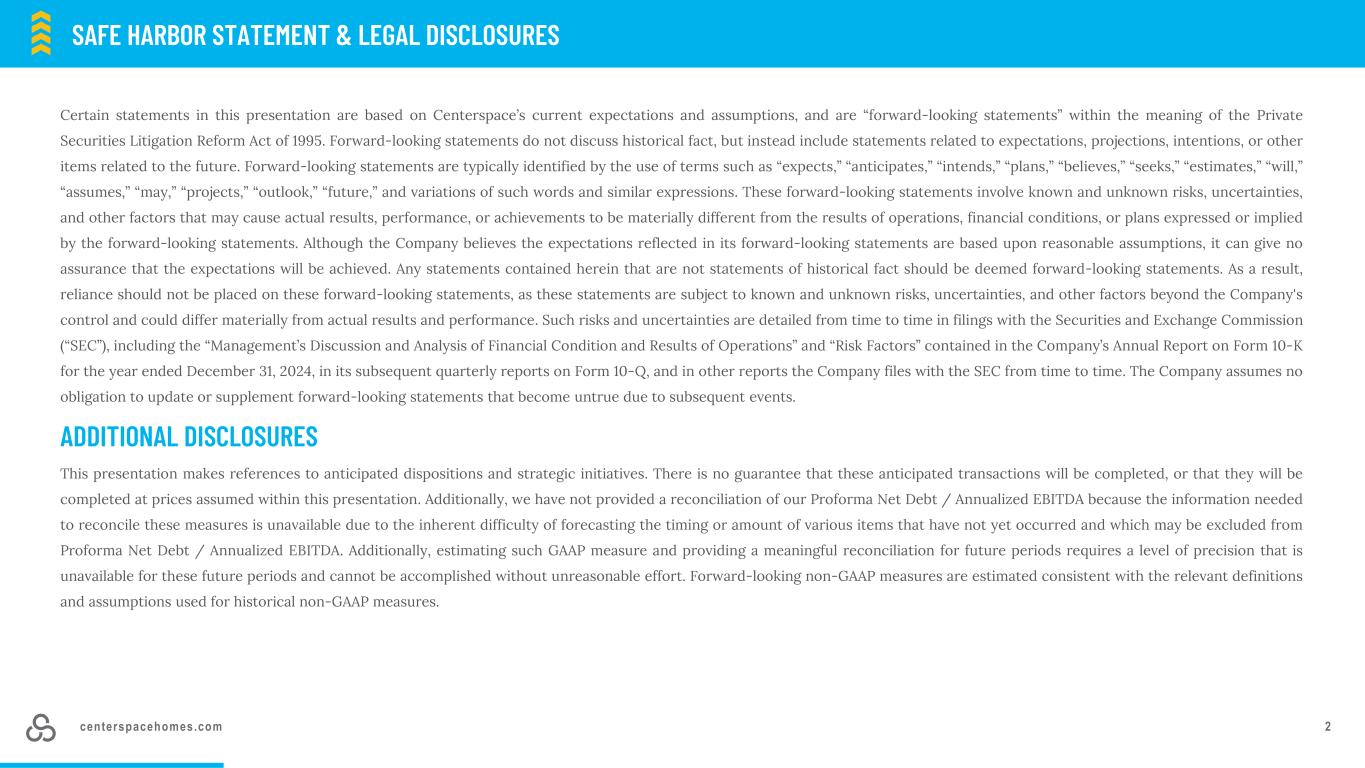 SAFE HARBOR STATEMENT & LEGAL DISCLOSURES

Certain statements in this presentation are based on Centerspace's current expectations and assumptions, and are "forward-looking statements" within the meaning of the Private Securities Litigation Reform Act of 1995. Forward-looking statements do not discuss historical fact, but instead include statements related to expectations, projections, intentions, or other items related to the future. Forward-looking statements are typically identified by the use of terms such as "expects," "anticipates," "intends," "plans," "believes," "seeks," "estimates," "will," "assumes," "may," "projects," "outlook," "future," and variations of such words and similar expressions. These forward-looking statements involve known and unknown risks, uncertainties, and other factors that may cause actual results, performance, or achievements to be materially different from the results of operations, financial conditions, or plans expressed or implied by the forward-looking statements. Although the Company believes the expectations reflected in its forward-looking statements are based upon reasonable assumptions, it can give no assurance that the expectations will be achieved. Any statements contained herein that are not statements of historical fact should be deemed forward-looking statements. As a result, reliance should not be placed on these forward-looking statements, as these statements are subject to known and unknown risks, uncertainties, and other factors beyond the Company's control and could differ materially from actual results and performance. Such risks and uncertainties are detailed from time to time in filings with the Securities and Exchange Commission ("SEC"), including the "Management's Discussion and Analysis of Financial Condition and Results of Operations" and "Risk Factors" contained in the Company's Annual Report on Form 10-K for the year ended December 31, 2024, in its subsequent quarterly reports on Form 10-Q, and in other reports the Company files with the SEC from time to time. The Company assumes no obligation to update or supplement forward-looking statements that become untrue due to subsequent events.

ADDITIONAL DISCLOSURES

This presentation makes references to anticipated dispositions and strategic initiatives. There is no guarantee that these anticipated transactions will be completed, or that they will be completed at prices assumed within this presentation. Additionally, we have not provided a reconciliation of our Proforma Net Debt / Annualized EBITDA because the information needed to reconcile these measures is unavailable due to the inherent difficulty of forecasting the timing or amount of various items that have not yet occurred and which may be excluded from Proforma Net Debt / Annualized EBITDA. Additionally, estimating such GAAP measure and providing a meaningful reconciliation for future periods requires a level of precision that is unavailable for these future periods and cannot be accomplished without unreasonable effort. Forward-looking non-GAAP measures are estimated consistent with the relevant definitions and assumptions used for historical non-GAAP measures.

centerspacehomes.com

2